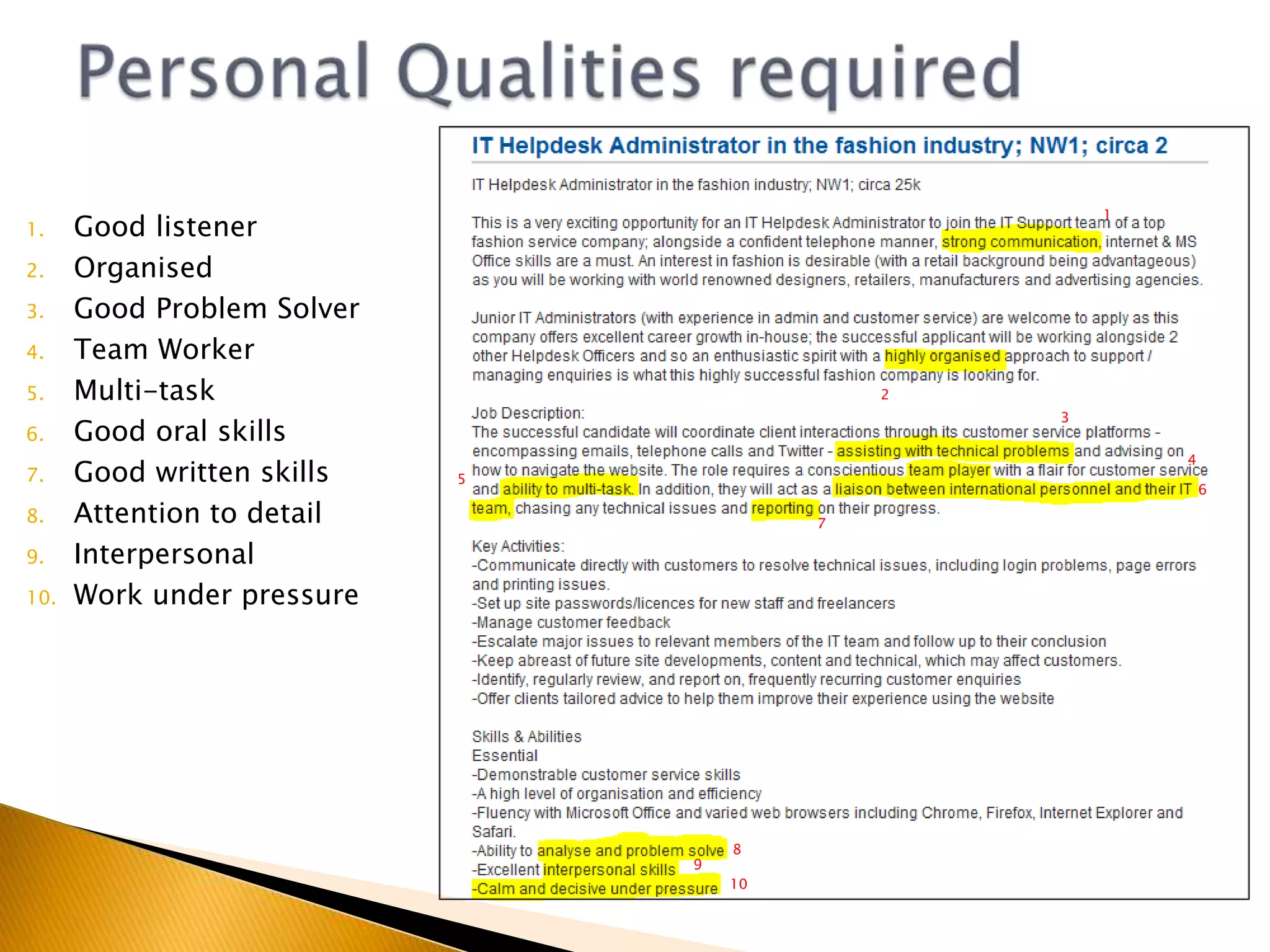 Personal Qualities required

1. Good listener
2. Organised
3. Good Problem Solver
4. Team Worker
5. Multi-task
6. Good oral skills
7. Good written skills
8. Attention to detail
9. Interpersonal
10. Work under pressure

IT Helpdesk Administrator in the fashion industry; NW1; circa 2

IT Helpdesk Administrator in the fashion industry; NW1; circa 25k

This is a very exciting opportunity for an IT Helpdesk Administrator to join the IT Support team 1 of a top fashion service company; alongside a confident telephone manner, strong communication, internet & MS Office skills are a must. An interest in fashion is desirable (with a retail background being advantageous) as you will be working with world renowned designers, retailers, manufacturers and advertising agencies.

Junior IT Administrators (with experience in admin and customer service) are welcome to apply as this company offers excellent career growth in-house; the successful applicant will be working alongside 2 other Helpdesk Officers and so an enthusiastic spirit with a highly organised approach to support / managing enquiries is what this highly successful fashion company is looking for.
2

Job Description:
3
The successful candidate will coordinate client interactions through its customer service platforms - encompassing emails, telephone calls and Twitter - assisting with technical problems and advising on 4 how to navigate the website. The role requires a conscientious team player with a flair for customer service 5 and ability to multi-task. In addition, they will act as a liaison between international personnel and their IT 6 team, chasing any technical issues and reporting on their progress.
7

Key Activities:
-Communicate directly with customers to resolve technical issues, including login problems, page errors and printing issues.
-Set up site passwords/licences for new staff and freelancers
-Manage customer feedback
-Escalate major issues to relevant members of the IT team and follow up to their conclusion
-Keep abreast of future site developments, content and technical, which may affect customers.
-Identify, regularly review, and report on, frequently recurring customer enquiries
-Offer clients tailored advice to help them improve their experience using the website

Skills & Abilities
Essential
-Demonstrable customer service skills
-A high level of organisation and efficiency
-Fluency with Microsoft Office and varied web browsers including Chrome, Firefox, Internet Explorer and Safari.
-Ability to analyse and problem solve 8
-Excellent interpersonal skills 9
-Calm and decisive under pressure 10